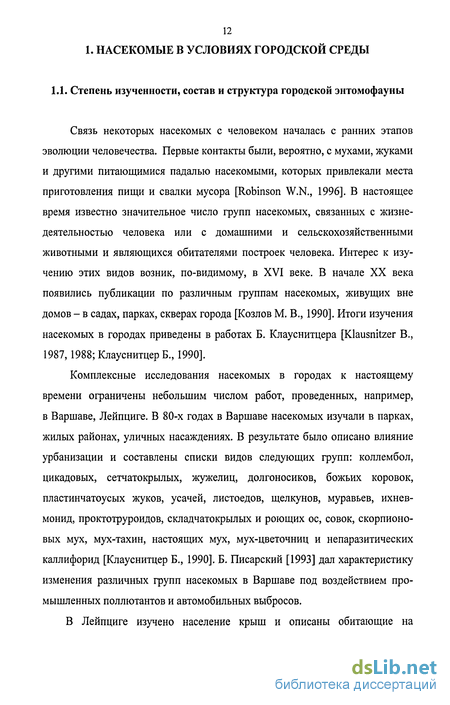 12

1. НАСЕКОМЫЕ В УСЛОВИЯХ ГОРОДСКОЙ СРЕДЫ

1.1. Степень изученности, состав и структура городской энтомофауны

Связь некоторых насекомых с человеком началась с ранних этапов эволюции человечества. Первые контакты были, вероятно, с мухами, жуками и другими питающимися падалью насекомыми, которых привлекали места приготовления пищи и свалки мусора [Robinson W.N., 1996]. В настоящее время известно значительное число групп насекомых, связанных с жизнедеятельностью человека или с домашними и сельскохозяйственными животными и являющихся обитателями построек человека. Интерес к изучению этих видов возник, по-видимому, в XVI веке. В начале XX века появились публикации по различным группам насекомых, живущих вне домов – в садах, парках, скверах города [Козлов М. В., 1990]. Итоги изучения насекомых в городах приведены в работах Б. Клауснитцера [Klausnitzer B., 1987, 1988; Клауснитцер Б., 1990].

Комплексные исследования насекомых в городах к настоящему времени ограничены небольшим числом работ, проведенных, например, в Варшаве, Лейпциге. В 80-х годах в Варшаве насекомых изучали в парках, жилых районах, уличных насаждениях. В результате было описано влияние урбанизации и составлены списки видов следующих групп: коллембол, цикадовых, сетчатокрылых, жужелиц, долгоносиков, божьих коровок, пластинчатоусых жуков, усачей, листоедов, щелкунов, муравьев, ихневмонид, проктотруроидов, складчатокрылых и роющих ос, совок, скорпионовых мух, мух-тахин, настоящих мух, мух-цветочниц и непаразитических каллифорид [Клауснитцер Б., 1990]. Б. Писарский [1993] дал характеристику изменения различных групп насекомых в Варшаве под воздействием промышленных поллютантов и автомобильных выбросов.

В Лейпциге изучено население крыш и описаны обитающие на

dsLib.net
библиотека диссертаций